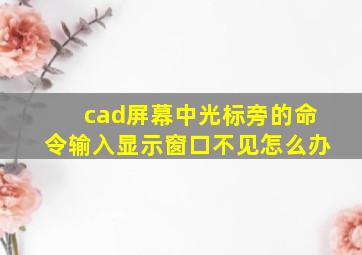 cad屏幕中光标旁的命令输入显示窗口不见怎么办